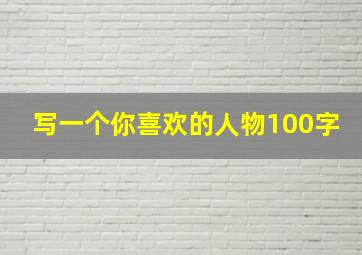 写一个你喜欢的人物100字